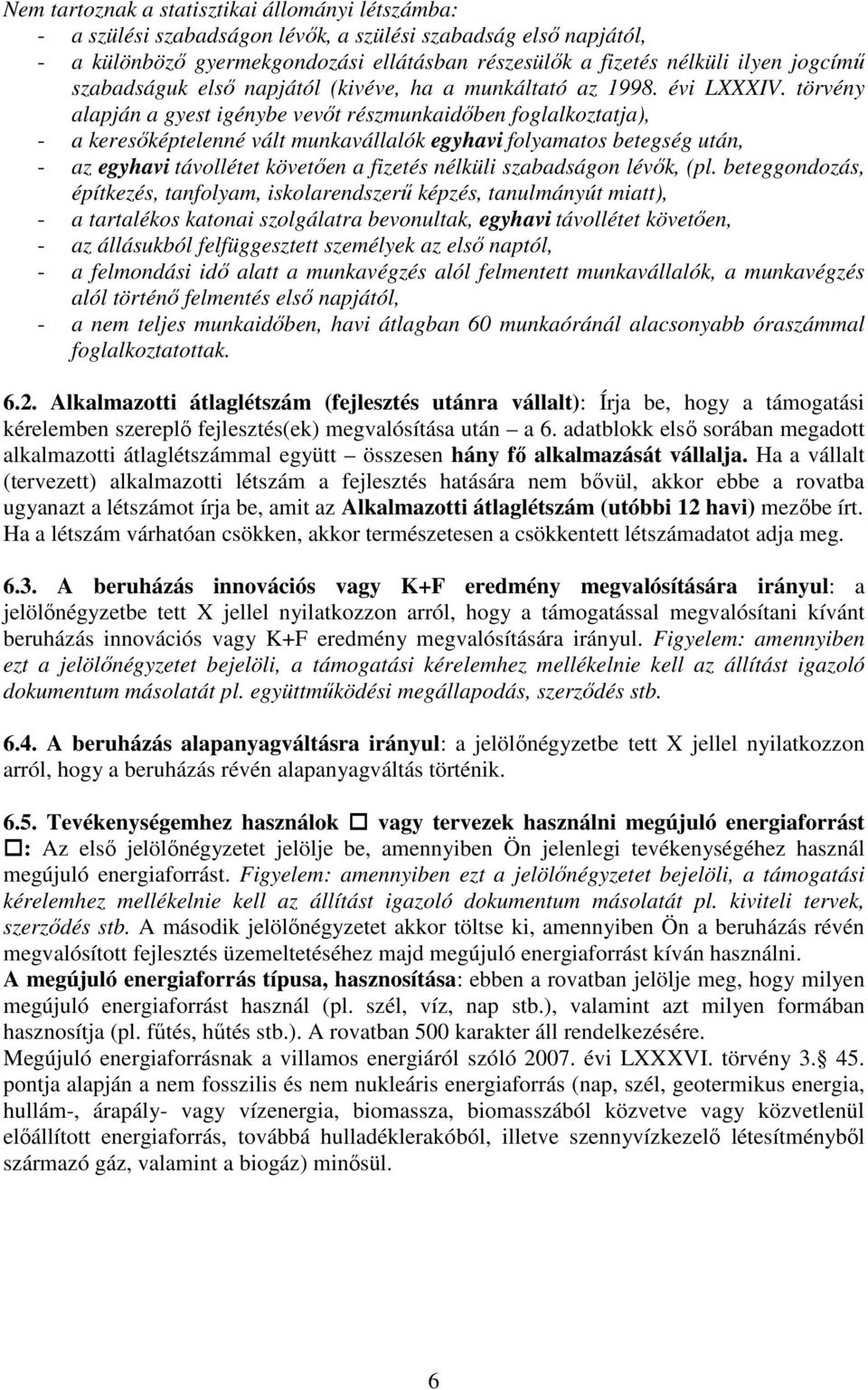 Nem tartoznak a statisztikai állományi létszámba:
- a szülési szabadságon lévők, a szülési szabadság első napjától,
- a különböző gyermekgondozási ellátásban részesülők a fizetés nélküli ilyen jogcímű szabadságuk első napjától (kivéve, ha a munkáltató az 1998. évi LXXXIV. törvény alapján a gyest igénybe vevőt részmunkaidőben foglalkoztatja),
- a keresőképtelenné vált munkavállalók egyhavi folyamatos betegség után,
- az egyhavi távollétet követően a fizetés nélküli szabadságon lévők, (pl. beteggondozás, építkezés, tanfolyam, iskolarendszerű képzés, tanulmányút miatt),
- a tartalékos katonai szolgálatra bevonultak, egyhavi távollétet követően,
- az állásukból felfüggesztett személyek az első naptól,
- a felmondási idő alatt a munkavégzés alól felmentett munkavállalók, a munkavégzés alól történő felmentés első napjától,
- a nem teljes munkaidőben, havi átlagban 60 munkaóránál alacsonyabb óraszámmal foglalkoztatottak.

6.2. Alkalmazotti átlaglétszám (fejlesztés utánra vállalt): Írja be, hogy a támogatási kérelemben szereplő fejlesztés(ek) megvalósítása után – a 6. adatblokk első sorában megadott alkalmazotti átlaglétszámmal együtt – összesen hány fő alkalmazását vállalja. Ha a vállalt (tervezett) alkalmazotti létszám a fejlesztés hatására nem bővül, akkor ebbe a rovatba ugyanazt a létszámot írja be, amit az Alkalmazotti átlaglétszám (utóbbi 12 havi) mezőbe írt. Ha a létszám várhatóan csökken, akkor természetesen a csökkentett létszámadatot adja meg.

6.3. A beruházás innovációs vagy K+F eredmény megvalósítására irányul: a jelölőnégyzetbe tett X jellel nyilatkozzon arról, hogy a támogatással megvalósítani kívánt beruházás innovációs vagy K+F eredmény megvalósítására irányul. Figyelem: amennyiben ezt a jelölőnégyzetet bejelöli, a támogatási kérelemhez mellékelnie kell az állítást igazoló dokumentum másolatát pl. együttműködési megállapodás, szerződés stb.

6.4. A beruházás alapanyagváltásra irányul: a jelölőnégyzetbe tett X jellel nyilatkozzon arról, hogy a beruházás révén alapanyagváltás történik.

6.5. Tevékenységemhez használok □ vagy tervezek használni megújuló energiaforrást □: Az első jelölőnégyzetet jelölje be, amennyiben Ön jelenlegi tevékenységéhez használ megújuló energiaforrást. Figyelem: amennyiben ezt a jelölőnégyzetet bejelöli, a támogatási kérelemhez mellékelnie kell az állítást igazoló dokumentum másolatát pl. kiviteli tervek, szerződés stb. A második jelölőnégyzetet akkor töltse ki, amennyiben Ön a beruházás révén megvalósított fejlesztés üzemeltetéséhez majd megújuló energiaforrást kíván használni.
A megújuló energiaforrás típusa, hasznosítása: ebben a rovatban jelölje meg, hogy milyen megújuló energiaforrást használ (pl. szél, víz, nap stb.), valamint azt milyen formában hasznosítja (pl. fűtés, hűtés stb.). A rovatban 500 karakter áll rendelkezésére.
Megújuló energiaforrásnak a villamos energiáról szóló 2007. évi LXXXVI. törvény 3.§ 45. pontja alapján a nem fosszilis és nem nukleáris energiaforrás (nap, szél, geotermikus energia, hullám-, árapály- vagy vízenergia, biomassza, biomasszából közvetve vagy közvetlenül előállított energiaforrás, továbbá hulladéklerakóból, illetve szennyvízkezelő létesítményből származó gáz, valamint a biogáz) minősül.

6